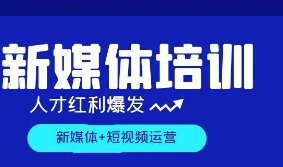 新媒体培训

人才红利爆发

新媒体+短视频运营